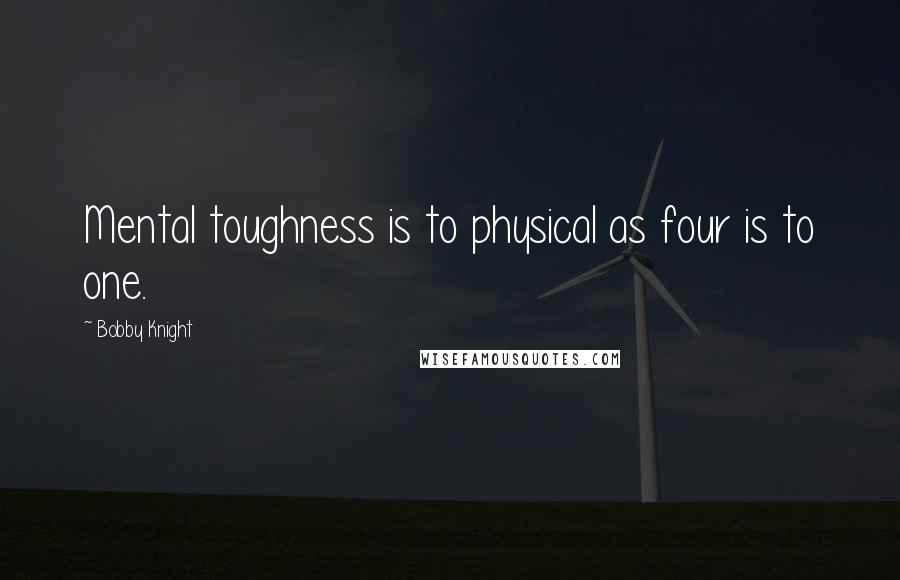 Mental toughness is to physical as four is to one.

~ Bobby Knight

WISEFAMOUSQUOTES.COM